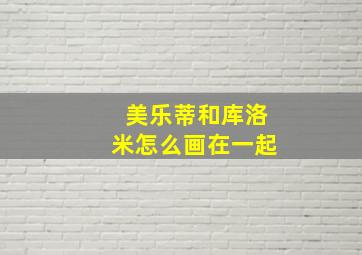 美乐蒂和库洛米怎么画在一起